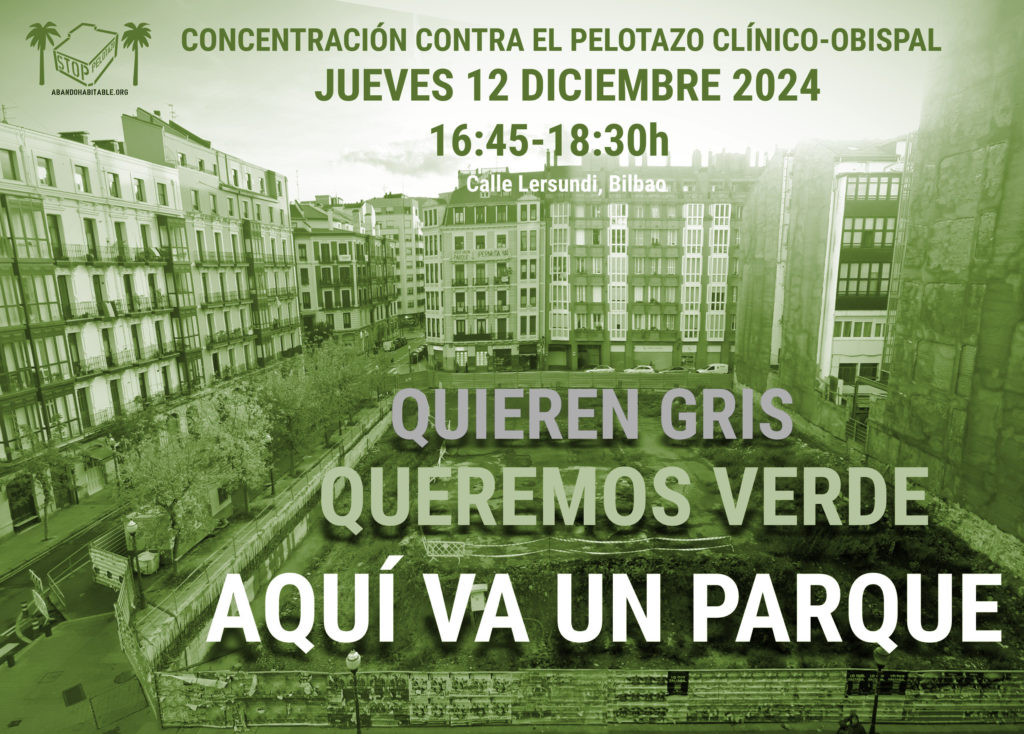 STOP PELOTAZO
ABANDOHABITABLE.ORG

CONCENTRACIÓN CONTRA EL PELOTAZO CLÍNICO-OBISPAL
JUEVES 12 DICIEMBRE 2024
16:45-18:30h
Calle Lersundi, Bilbao

QUIEREN GRIS
QUEREMOS VERDE
AQUÍ VA UN PARQUE